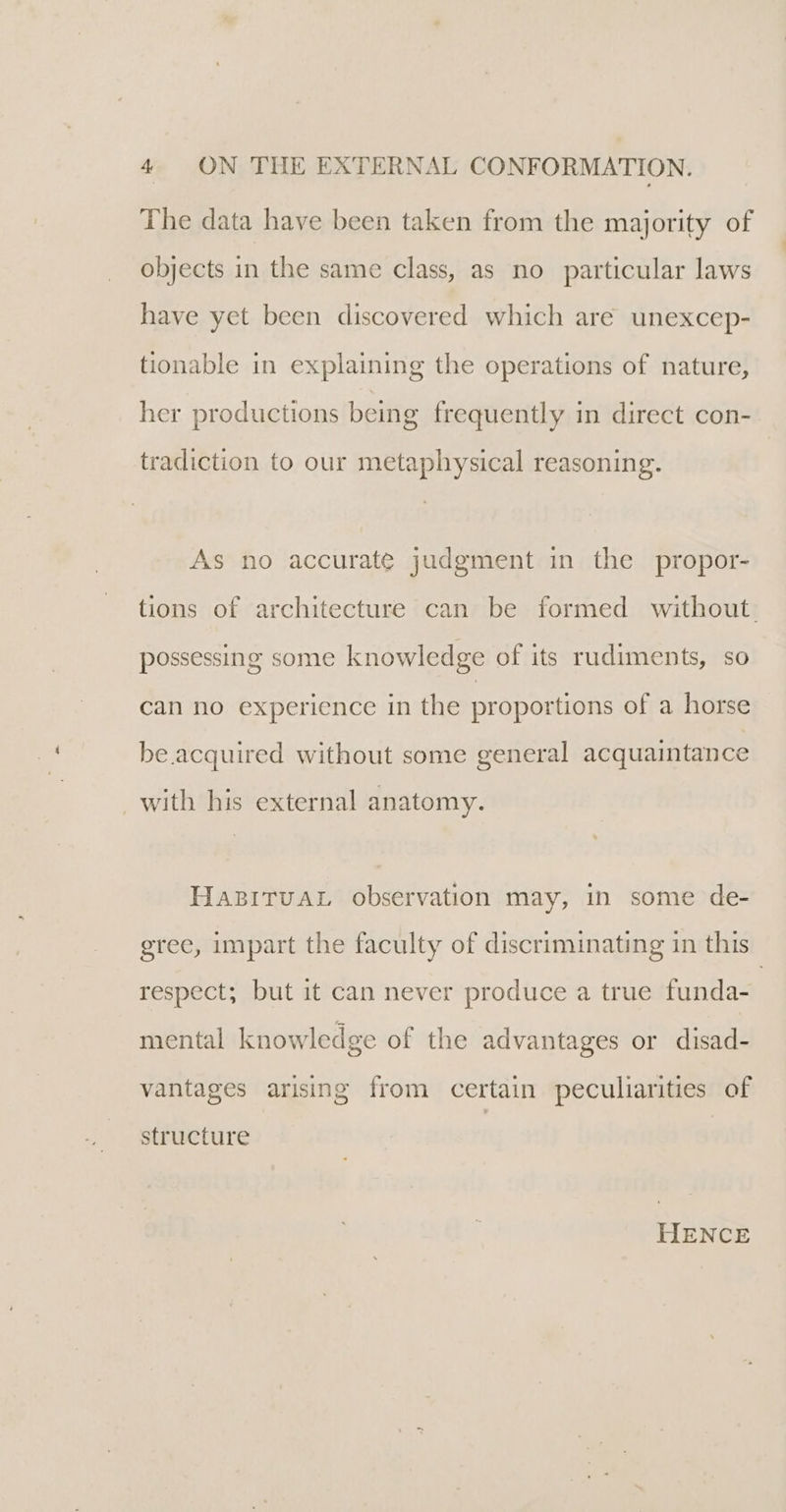 4 ON THE EXTERNAL CONFORMATION.

The data have been taken from the majority of objects in the same class, as no particular laws have yet been discovered which are unexceptionable in explaining the operations of nature, her productions being frequently in direct contradiction to our metaphysical reasoning.

As no accurate judgment in the proportions of architecture can be formed without possessing some knowledge of its rudiments, so can no experience in the proportions of a horse be acquired without some general acquaintance with his external anatomy.

HABITUAL observation may, in some degree, impart the faculty of discriminating in this respect; but it can never produce a true fundamental knowledge of the advantages or disadvantages arising from certain peculiarities of structure

HENCE